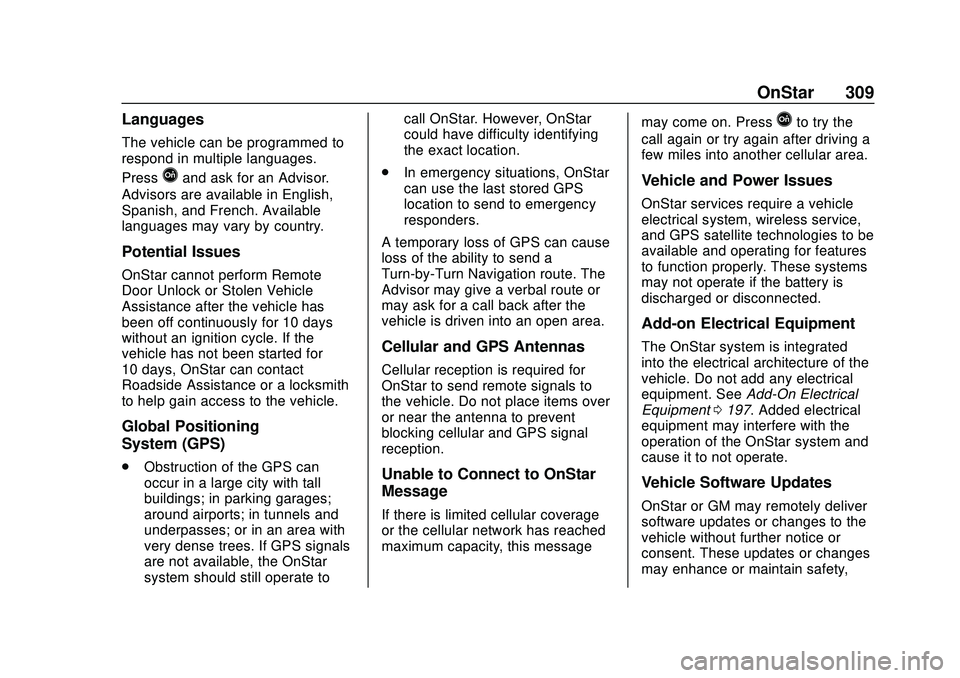 OnStar 309

Languages

The vehicle can be programmed to respond in multiple languages.

Press and ask for an Advisor. Advisors are available in English, Spanish, and French. Available languages may vary by country.

Potential Issues

OnStar cannot perform Remote Door Unlock or Stolen Vehicle Assistance after the vehicle has been off continuously for 10 days without an ignition cycle. If the vehicle has not been started for 10 days, OnStar can contact Roadside Assistance or a locksmith to help gain access to the vehicle.

Global Positioning System (GPS)

. Obstruction of the GPS can occur in a large city with tall buildings; in parking garages; around airports; in tunnels and underpasses; or in an area with very dense trees. If GPS signals are not available, the OnStar system should still operate to call OnStar. However, OnStar could have difficulty identifying the exact location.

. In emergency situations, OnStar can use the last stored GPS location to send to emergency responders.

A temporary loss of GPS can cause loss of the ability to send a Turn-by-Turn Navigation route. The Advisor may give a verbal route or may ask for a call back after the vehicle is driven into an open area.

Cellular and GPS Antennas

Cellular reception is required for OnStar to send remote signals to the vehicle. Do not place items over or near the antenna to prevent blocking cellular and GPS signal reception.

Unable to Connect to OnStar Message

If there is limited cellular coverage or the cellular network has reached maximum capacity, this message may come on. Press to try the call again or try again after driving a few miles into another cellular area.

Vehicle and Power Issues

OnStar services require a vehicle electrical system, wireless service, and GPS satellite technologies to be available and operating for features to function properly. These systems may not operate if the battery is discharged or disconnected.

Add-on Electrical Equipment

The OnStar system is integrated into the electrical architecture of the vehicle. Do not add any electrical equipment. See Add-On Electrical Equipment ⇨ 197. Added electrical equipment may interfere with the operation of the OnStar system and cause it to not operate.

Vehicle Software Updates

OnStar or GM may remotely deliver software updates or changes to the vehicle without further notice or consent. These updates or changes may enhance or maintain safety,

carmanualsonline.info